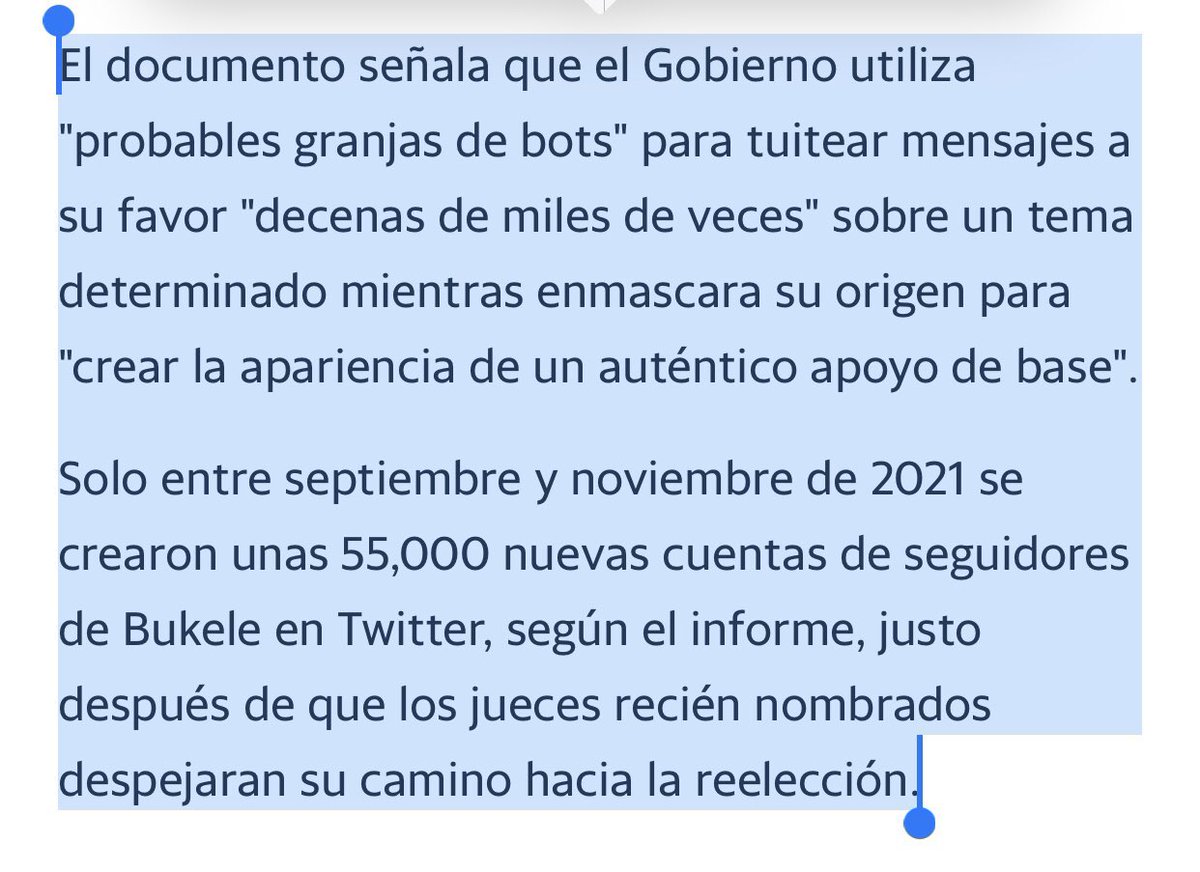 El documento señala que el Gobierno utiliza "probables granjas de bots" para tuitear mensajes a su favor "decenas de miles de veces" sobre un tema determinado mientras enmascara su origen para "crear la apariencia de un auténtico apoyo de base".

Solo entre septiembre y noviembre de 2021 se crearon unas 55,000 nuevas cuentas de seguidores de Bukele en Twitter, según el informe, justo después de que los jueces recién nombrados despejaran su camino hacia la reelección.